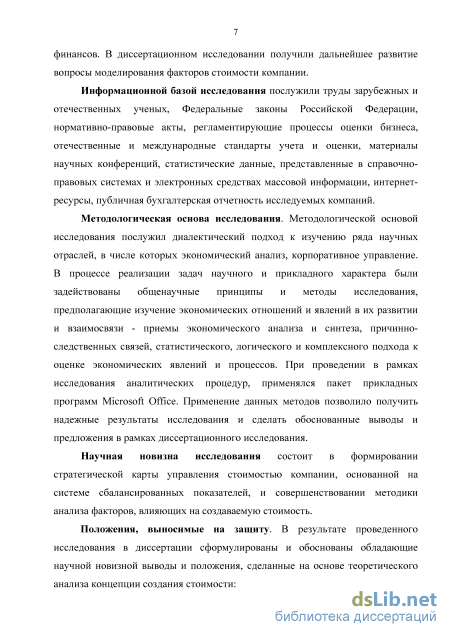 7

финансов. В диссертационном исследовании получили дальнейшее развитие вопросы моделирования факторов стоимости компании.

Информационной базой исследования послужили труды зарубежных и отечественных ученых, Федеральные законы Российской Федерации, нормативно-правовые акты, регламентирующие процессы оценки бизнеса, отечественные и международные стандарты учета и оценки, материалы научных конференций, статистические данные, представленные в справочно-правовых системах и электронных средствах массовой информации, интернет-ресурсы, публичная бухгалтерская отчетность исследуемых компаний.

Методологическая основа исследования. Методологической основой исследования послужил диалектический подход к изучению ряда научных отраслей, в числе которых экономический анализ, корпоративное управление. В процессе реализации задач научного и прикладного характера были задействованы общенаучные принципы и методы исследования, предполагающие изучение экономических отношений и явлений в их развитии и взаимосвязи - приемы экономического анализа и синтеза, причинно-следственных связей, статистического, логического и комплексного подхода к оценке экономических явлений и процессов. При проведении в рамках исследования аналитических процедур, применялся пакет прикладных программ Microsoft Office. Применение данных методов позволило получить надежные результаты исследования и сделать обоснованные выводы и предложения в рамках диссертационного исследования.

Научная новизна исследования состоит в формировании стратегической карты управления стоимостью компании, основанной на системе сбалансированных показателей, и совершенствовании методики анализа факторов, влияющих на создаваемую стоимость.

Положения, выносимые на защиту. В результате проведенного исследования в диссертации сформулированы и обоснованы обладающие научной новизной выводы и положения, сделанные на основе теоретического анализа концепции создания стоимости:

dsLib.net
библиотека диссертаций